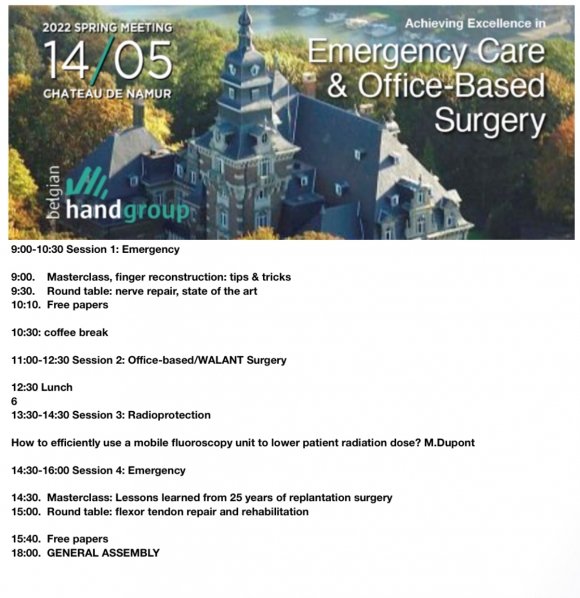 2022 SPRING MEETING
14/05
CHATEAU DE NAMUR

Achieving Excellence in
Emergency Care & Office-Based Surgery

belgian handgroup

9:00-10:30 Session 1: Emergency

9:00. Masterclass, finger reconstruction: tips & tricks
9:30. Round table: nerve repair, state of the art
10:10. Free papers

10:30: coffee break

11:00-12:30 Session 2: Office-based/WALANT Surgery

12:30 Lunch
6
13:30-14:30 Session 3: Radioprotection

How to efficiently use a mobile fluoroscopy unit to lower patient radiation dose? M.Dupont

14:30-16:00 Session 4: Emergency

14:30. Masterclass: Lessons learned from 25 years of replantation surgery
15:00. Round table: flexor tendon repair and rehabilitation

15:40. Free papers
18:00. GENERAL ASSEMBLY